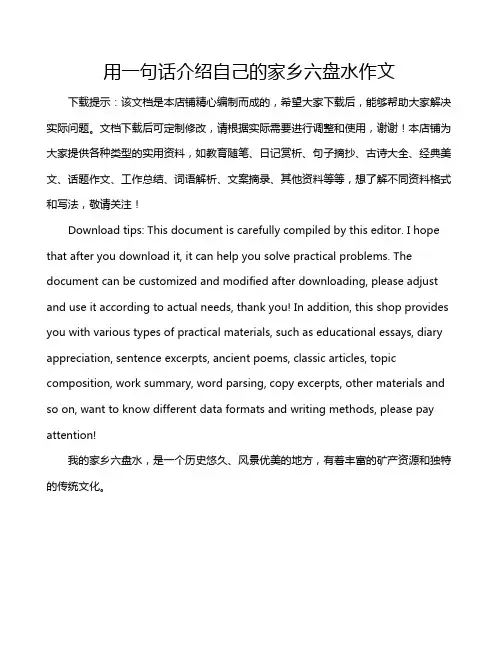 用一句话介绍自己的家乡六盘水作文

下载提示：该文档是本店铺精心编制而成的，希望大家下载后，能够帮助大家解决实际问题。文档下载后可定制修改，请根据实际需要进行调整和使用，谢谢！本店铺为大家提供各种类型的实用资料，如教育随笔、日记赏析、句子摘抄、古诗大全、经典美文、话题作文、工作总结、词语解析、文案摘录、其他资料等等，想了解不同资料格式和写法，敬请关注！

Download tips: This document is carefully compiled by this editor. I hope that after you download it, it can help you solve practical problems. The document can be customized and modified after downloading, please adjust and use it according to actual needs, thank you! In addition, this shop provides you with various types of practical materials, such as educational essays, diary appreciation, sentence excerpts, ancient poems, classic articles, topic composition, work summary, word parsing, copy excerpts, other materials and so on, want to know different data formats and writing methods, please pay attention!

我的家乡六盘水，是一个历史悠久、风景优美的地方，有着丰富的矿产资源和独特的传统文化。